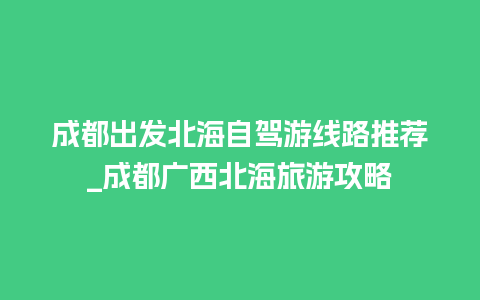 成都出发北海自驾游线路推荐_成都广西北海旅游攻略